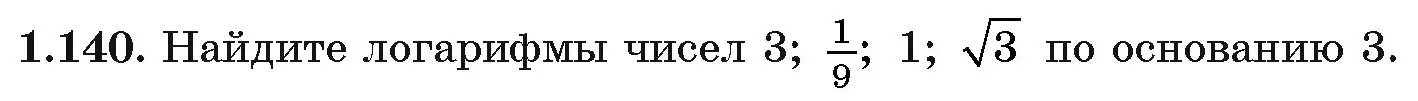 **1.140.** Найдите логарифмы чисел 3; $\frac{1}{9}$; 1; $\sqrt{3}$ по основанию 3.